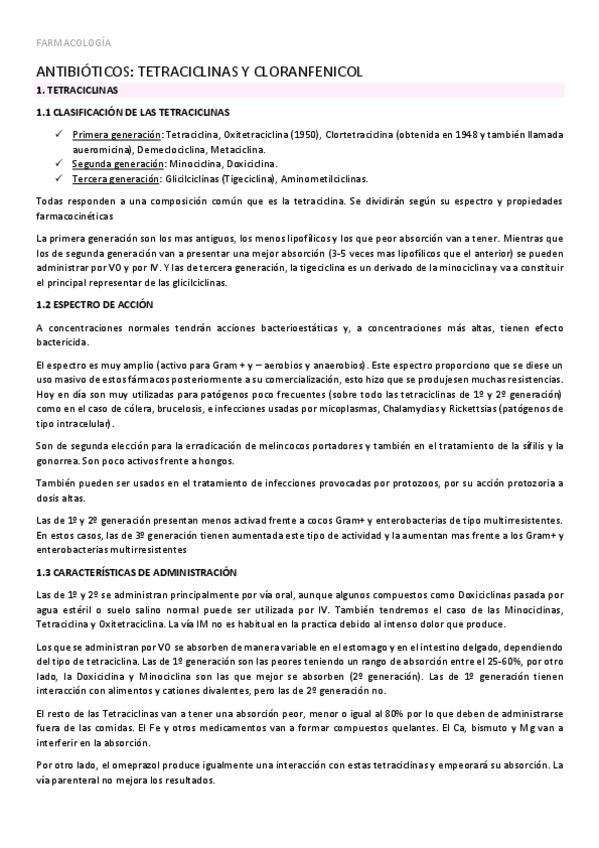 FARMACOLOGÍA

ANTIBIÓTICOS: TETRACICLINAS Y CLORANFENICOL

1. TETRACICLINAS

1.1 CLASIFICACIÓN DE LAS TETRACICLINAS

✓ Primera generación: Tetraciclina, Oxitetraciclina (1950), Clortetraciclina (obtenida en 1948 y también llamada aueromicina), Demeclociclina, Metaciclina.
✓ Segunda generación: Minociclina, Doxiciclina.
✓ Tercera generación: Glicilciclinas (Tigeciclina), Aminometilciclinas.

Todas responden a una composición común que es la tetraciclina. Se dividirán según su espectro y propiedades farmacocinéticas

La primera generación son los mas antiguos, los menos lipofílicos y los que peor absorción van a tener. Mientras que los de segunda generación van a presentar una mejor absorción (3-5 veces mas lipofílicos que el anterior) se pueden administrar por VO y por IV. Y las de tercera generación, la tigeciclina es un derivado de la minociclina y va a constituir el principal representar de las glicilciclinas.

1.2 ESPECTRO DE ACCIÓN

A concentraciones normales tendrán acciones bacterioestáticas y, a concentraciones más altas, tienen efecto bactericida.

El espectro es muy amplio (activo para Gram + y – aerobios y anaerobios). Este espectro proporciono que se diese un uso masivo de estos fármacos posteriormente a su comercialización, esto hizo que se produjesen muchas resistencias. Hoy en día son muy utilizadas para patógenos poco frecuentes (sobre todo las tetraciclinas de 1º y 2º generación) como en el caso de cólera, brucelosis, e infecciones usadas por micoplasmas, Chalamydias y Rickettsias (patógenos de tipo intracelular).

Son de segunda elección para la erradicación de melincocos portadores y también en el tratamiento de la sífilis y la gonorrea. Son poco activos frente a hongos.

También pueden ser usados en el tratamiento de infecciones provocadas por protozoos, por su acción protozoria a dosis altas.

Las de 1º y 2º generación presentan menos activad frente a cocos Gram+ y enterobacterias de tipo multirresistentes. En estos casos, las de 3º generación tienen aumentada este tipo de actividad y la aumentan mas frente a los Gram+ y enterobacterias multirresistentes

1.3 CARACTERÍSTICAS DE ADMINISTRACIÓN

Las de 1º y 2º se administran principalmente por vía oral, aunque algunos compuestos como Doxiciclinas pasada por agua estéril o suelo salino normal puede ser utilizada por IV. También tendremos el caso de las Minociclinas, Tetraciclina y Oxitetraciclina. La vía IM no es habitual en la practica debido al intenso dolor que produce.

Los que se administran por VO se absorben de manera variable en el estomago y en el intestino delgado, dependiendo del tipo de tetraciclina. Las de 1º generación son las peores teniendo un rango de absorción entre el 25-60%, por otro lado, la Doxiciclina y Minociclina son las que mejor se absorben (2º generación). Las de 1º generación tienen interacción con alimentos y cationes divalentes, pero las de 2º generación no.

El resto de las Tetraciclinas van a tener una absorción peor, menor o igual al 80% por lo que deben de administrarse fuera de las comidas. El Fe y otros medicamentos van a formar compuestos quelantes. El Ca, bismuto y Mg van a interferir en la absorción.

Por otro lado, el omeprazol produce igualmente una interacción con estas tetraciclinas y empeorará su absorción. La vía parenteral no mejora los resultados.